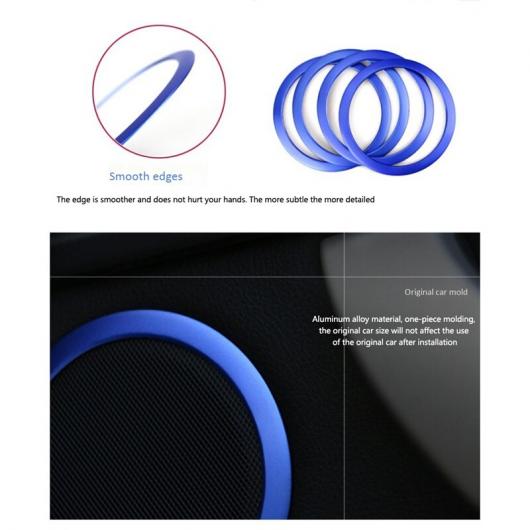 Smooth edges

The edge is smoother and does not hurt your hands. The more subtle the more detailed

Original car mold

Aluminum alloy material, one-piece molding, the original car size will not affect the use of the original car after installation